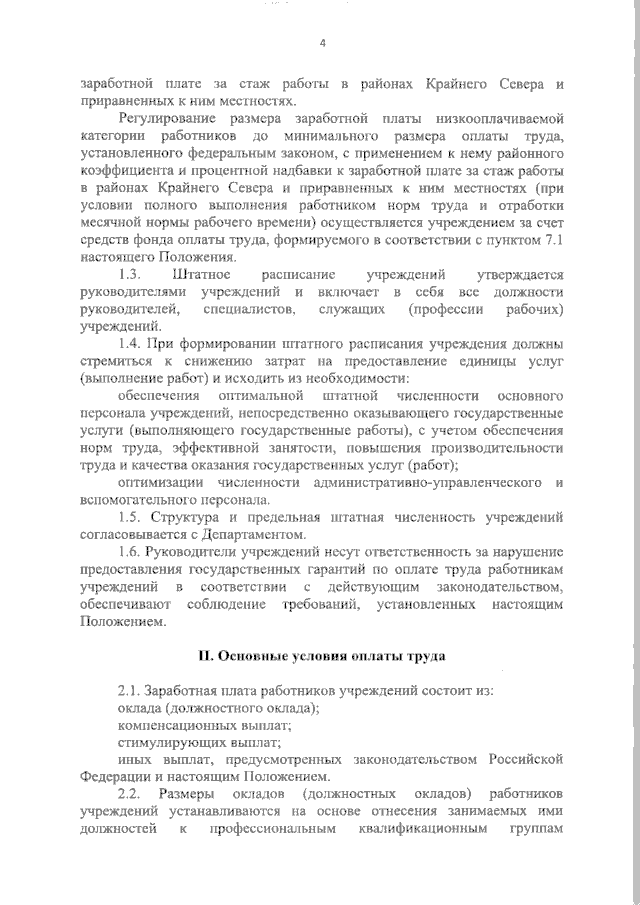 4

заработной плате за стаж работы в районах Крайнего Севера и приравненных к ним местностях.

Регулирование размера заработной платы низкооплачиваемой категории работников до минимального размера оплаты труда, установленного федеральным законом, с применением к нему районного коэффициента и процентной надбавки к заработной плате за стаж работы в районах Крайнего Севера и приравненных к ним местностях (при условии полного выполнения работником норм труда и отработки месячной нормы рабочего времени) осуществляется учреждением за счет средств фонда оплаты труда, формируемого в соответствии с пунктом 7.1 настоящего Положения.

1.3. Штатное расписание учреждений утверждается руководителями учреждений и включает в себя все должности руководителей, специалистов, служащих (профессии рабочих) учреждений.

1.4. При формировании штатного расписания учреждения должны стремиться к снижению затрат на предоставление единицы услуг (выполнение работ) и исходить из необходимости:

обеспечения оптимальной штатной численности основного персонала учреждений, непосредственно оказывающего государственные услуги (выполняющего государственные работы), с учетом обеспечения норм труда, эффективной занятости, повышения производительности труда и качества оказания государственных услуг (работ);

оптимизации численности административно-управленческого и вспомогательного персонала.

1.5. Структура и предельная штатная численность учреждений согласовывается с Департаментом.

1.6. Руководители учреждений несут ответственность за нарушение предоставления государственных гарантий по оплате труда работникам учреждений в соответствии с действующим законодательством, обеспечивают соблюдение требований, установленных настоящим Положением.

II. Основные условия оплаты труда

2.1. Заработная плата работников учреждений состоит из:

оклада (должностного оклада);

компенсационных выплат;

стимулирующих выплат;

иных выплат, предусмотренных законодательством Российской Федерации и настоящим Положением.

2.2. Размеры окладов (должностных окладов) работников учреждений устанавливаются на основе отнесения занимаемых ими должностей к профессиональным квалификационным группам